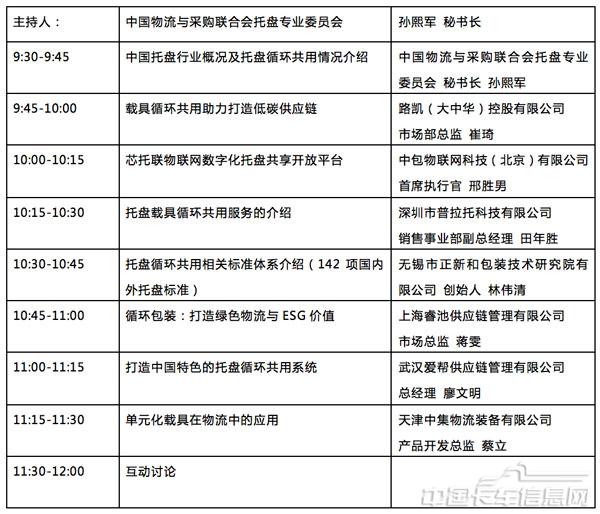 | 主持人： | 中国物流与采购联合会托盘专业委员会 | 孙熙军 秘书长 |
|---|---|---|
| 9:30-9:45 | 中国托盘行业概况及托盘循环共用情况介绍 | 中国物流与采购联合会托盘专业委员会 秘书长 孙熙军 |
| 9:45-10:00 | 载具循环共用助力打造低碳供应链 | 路凯（大中华）控股有限公司 市场部总监 崔琦 |
| 10:00-10:15 | 芯托联物联网数字化托盘共享开放平台 | 中包物联网科技（北京）有限公司 首席执行官 邢胜男 |
| 10:15-10:30 | 托盘载具循环共用服务的介绍 | 深圳市普拉托科技有限公司 销售事业部副总经理 田年胜 |
| 10:30-10:45 | 托盘循环共用相关标准体系介绍（142 项国内外托盘标准） | 无锡市正新和包装技术研究院有限公司 创始人 林伟清 |
| 10:45-11:00 | 循环包装：打造绿色物流与 ESG 价值 | 上海睿池供应链管理有限公司 市场总监 蒋雯 |
| 11:00-11:15 | 打造中国特色的托盘循环共用系统 | 武汉爱帮供应链管理有限公司 总经理 廖文明 |
| 11:15-11:30 | 单元化载具在物流中的应用 | 天津中集物流装备有限公司 产品开发总监 蔡立 |
| 11:30-12:00 | 互动讨论 | |

中国卡车信息网